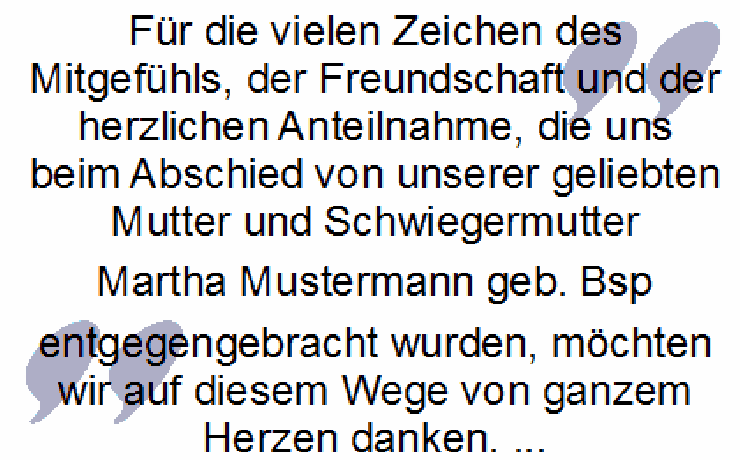 Für die vielen Zeichen des Mitgefühls, der Freundschaft und der herzlichen Anteilnahme, die uns beim Abschied von unserer geliebten Mutter und Schwiegermutter

Martha Mustermann geb. Bsp

entgegengebracht wurden, möchten wir auf diesem Wege von ganzem Herzen danken. ...